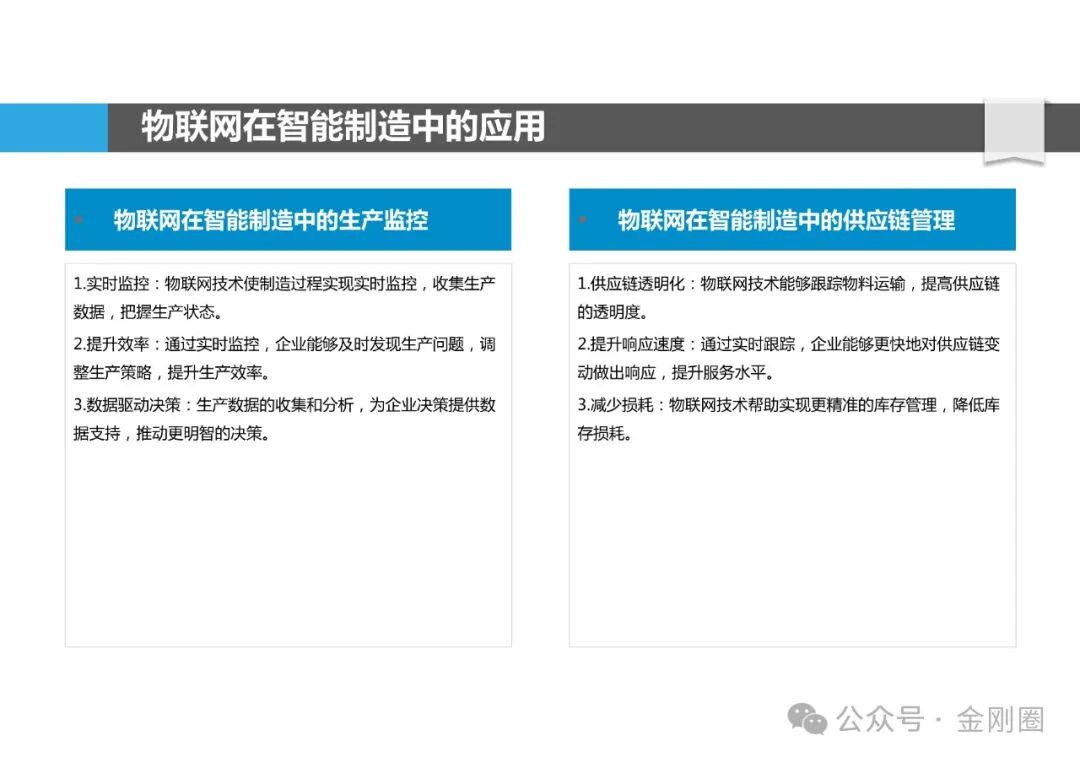 物联网在智能制造中的应用

物联网在智能制造中的生产监控

1.实时监控：物联网技术使制造过程实现实时监控，收集生产数据，把握生产状态。

2.提升效率：通过实时监控，企业能够及时发现生产问题，调整生产策略，提升生产效率。

3.数据驱动决策：生产数据的收集和分析，为企业决策提供数据支持，推动更明智的决策。

物联网在智能制造中的供应链管理

1.供应链透明化：物联网技术能够跟踪物料运输，提高供应链的透明度。

2.提升响应速度：通过实时跟踪，企业能够更快地对供应链变动做出响应，提升服务水平。

3.减少损耗：物联网技术帮助实现更精准的库存管理，降低库存损耗。

公众号 · 金刚圈